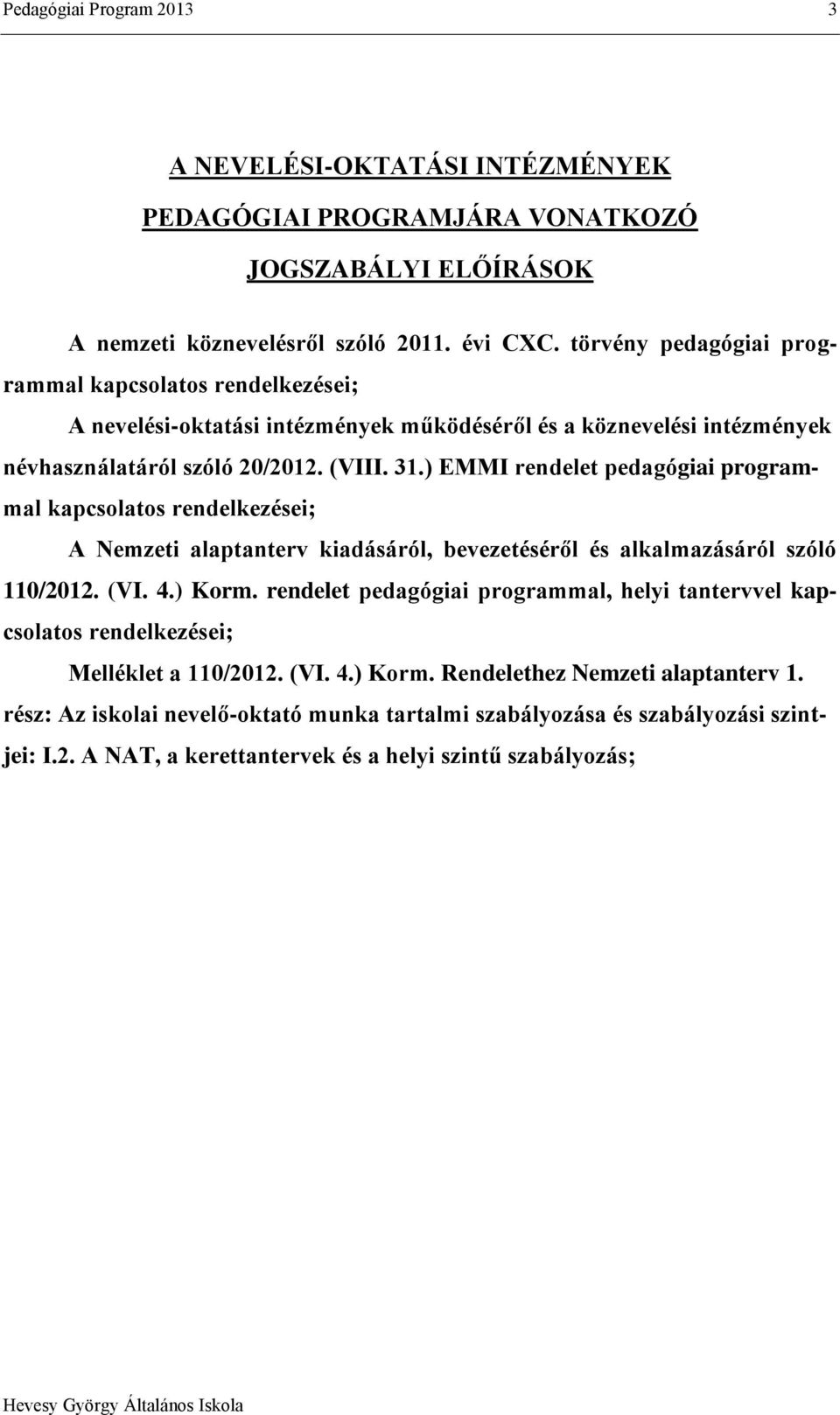 Pedagógiai Program 2013 3

A NEVELÉSI-OKTATÁSI INTÉZMÉNYEK PEDAGÓGIAI PROGRAMJÁRA VONATKOZÓ JOGSZABÁLYI ELŐÍRÁSOK

A nemzeti köznevelésről szóló 2011. évi CXC. törvény pedagógiai programmal kapcsolatos rendelkezései;

A nevelési-oktatási intézmények működéséről és a köznevelési intézmények névhasználatáról szóló 20/2012. (VIII. 31.) EMMI rendelet pedagógiai programmal kapcsolatos rendelkezései;

A Nemzeti alaptanterv kiadásáról, bevezetéséről és alkalmazásáról szóló 110/2012. (VI. 4.) Korm. rendelet pedagógiai programmal, helyi tantervvel kapcsolatos rendelkezései;

Melléklet a 110/2012. (VI. 4.) Korm. Rendelethez Nemzeti alaptanterv 1. rész: Az iskolai nevelő-oktató munka tartalmi szabályozása és szabályozási szintjei: I.2. A NAT, a kerettantervek és a helyi szintű szabályozás;

Hevesy György Általános Iskola